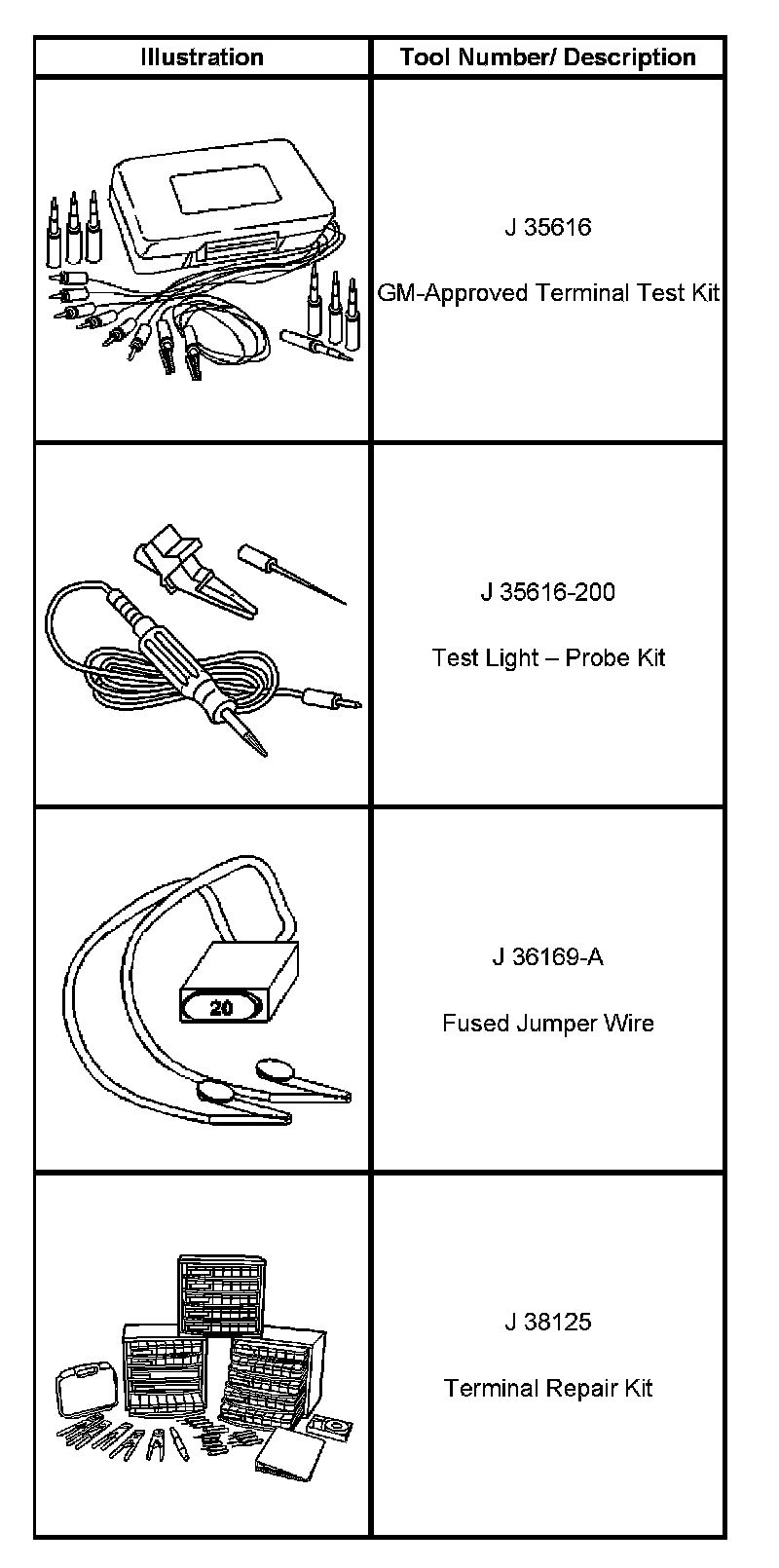 | Illustration | Tool Number/ Description |
|---|---|
|  | J 35616 GM-Approved Terminal Test Kit |
|  | J 35616-200 Test Light – Probe Kit |
| 20 | J 36169-A Fused Jumper Wire |
|  | J 38125 Terminal Repair Kit |